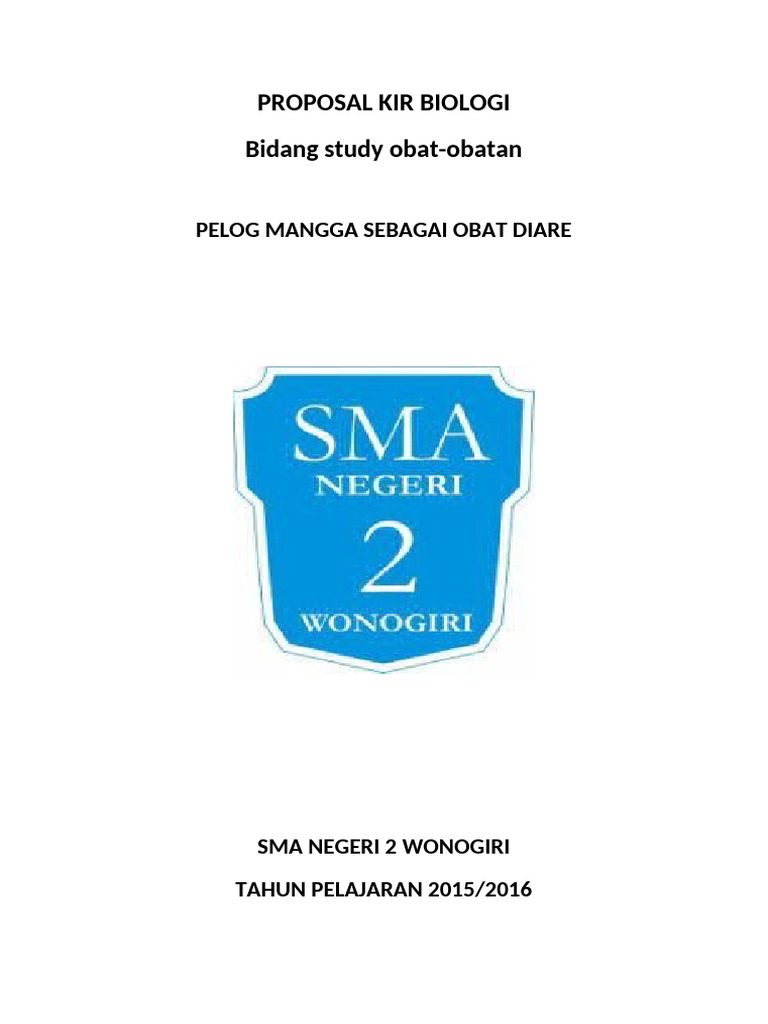 PROPOSAL KIR BIOLOGI

Bidang study obat-obatan

PELOG MANGGA SEBAGAI OBAT DIARE

SMA
NEGERI
2
WONOGIRI

SMA NEGERI 2 WONOGIRI

TAHUN PELAJARAN 2015/2016